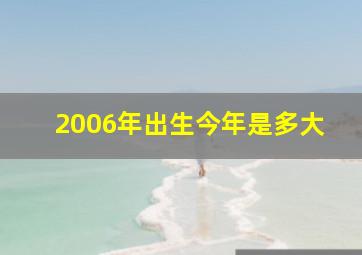 2006年出生今年是多大